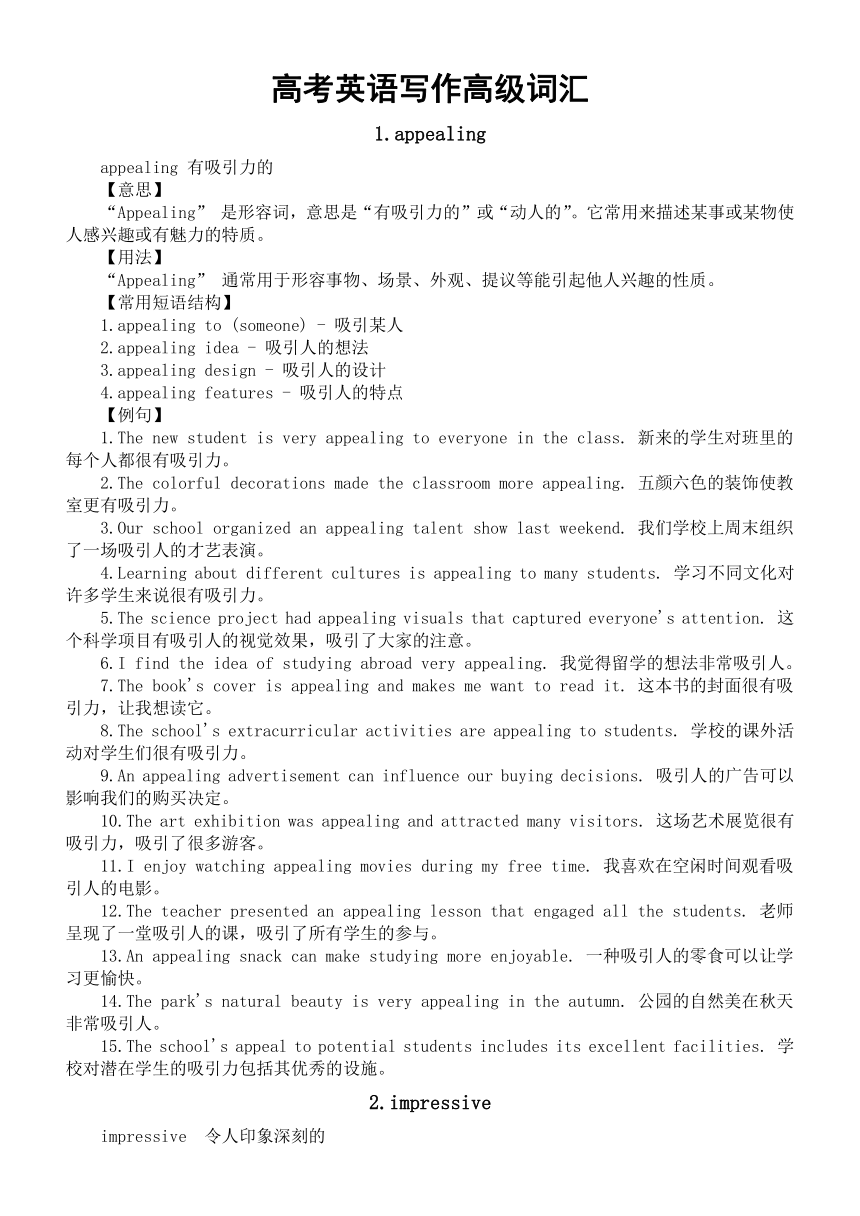 高考英语写作高级词汇

1.appealing

appealing 有吸引力的

【意思】

“Appealing” 是形容词，意思是“有吸引力的”或“动人的”。它常用来描述某事或某物使人感兴趣或有魅力的特质。

【用法】

“Appealing” 通常用于形容事物、场景、外观、提议等能引起他人兴趣的性质。

【常用短语结构】

1.appealing to (someone) - 吸引某人

2.appealing idea - 吸引人的想法

3.appealing design - 吸引人的设计

4.appealing features - 吸引人的特点

【例句】

1.The new student is very appealing to everyone in the class. 新来的学生对班里的每个人都很有吸引力。

2.The colorful decorations made the classroom more appealing. 五颜六色的装饰使教室更有吸引力。

3.Our school organized an appealing talent show last weekend. 我们学校上周末组织了一场吸引人的才艺表演。

4.Learning about different cultures is appealing to many students. 学习不同文化对许多学生来说很有吸引力。

5.The science project had appealing visuals that captured everyone's attention. 这个科学项目有吸引人的视觉效果，吸引了大家的注意。

6.I find the idea of studying abroad very appealing. 我觉得留学的想法非常吸引人。

7.The book's cover is appealing and makes me want to read it. 这本书的封面很有吸引力，让我想读它。

8.The school's extracurricular activities are appealing to students. 学校的课外活动对学生们很有吸引力。

9.An appealing advertisement can influence our buying decisions. 吸引人的广告可以影响我们的购买决定。

10.The art exhibition was appealing and attracted many visitors. 这场艺术展览很有吸引力，吸引了很多游客。

11.I enjoy watching appealing movies during my free time. 我喜欢在空闲时间观看吸引人的电影。

12.The teacher presented an appealing lesson that engaged all the students. 老师呈现了一堂吸引人的课，吸引了所有学生的参与。

13.An appealing snack can make studying more enjoyable. 一种吸引人的零食可以让学习更愉快。

14.The park's natural beauty is very appealing in the autumn. 公园的自然美在秋天非常吸引人。

15.The school's appeal to potential students includes its excellent facilities. 学校对潜在学生的吸引力包括其优秀的设施。

2.impressive

impressive 令人印象深刻的